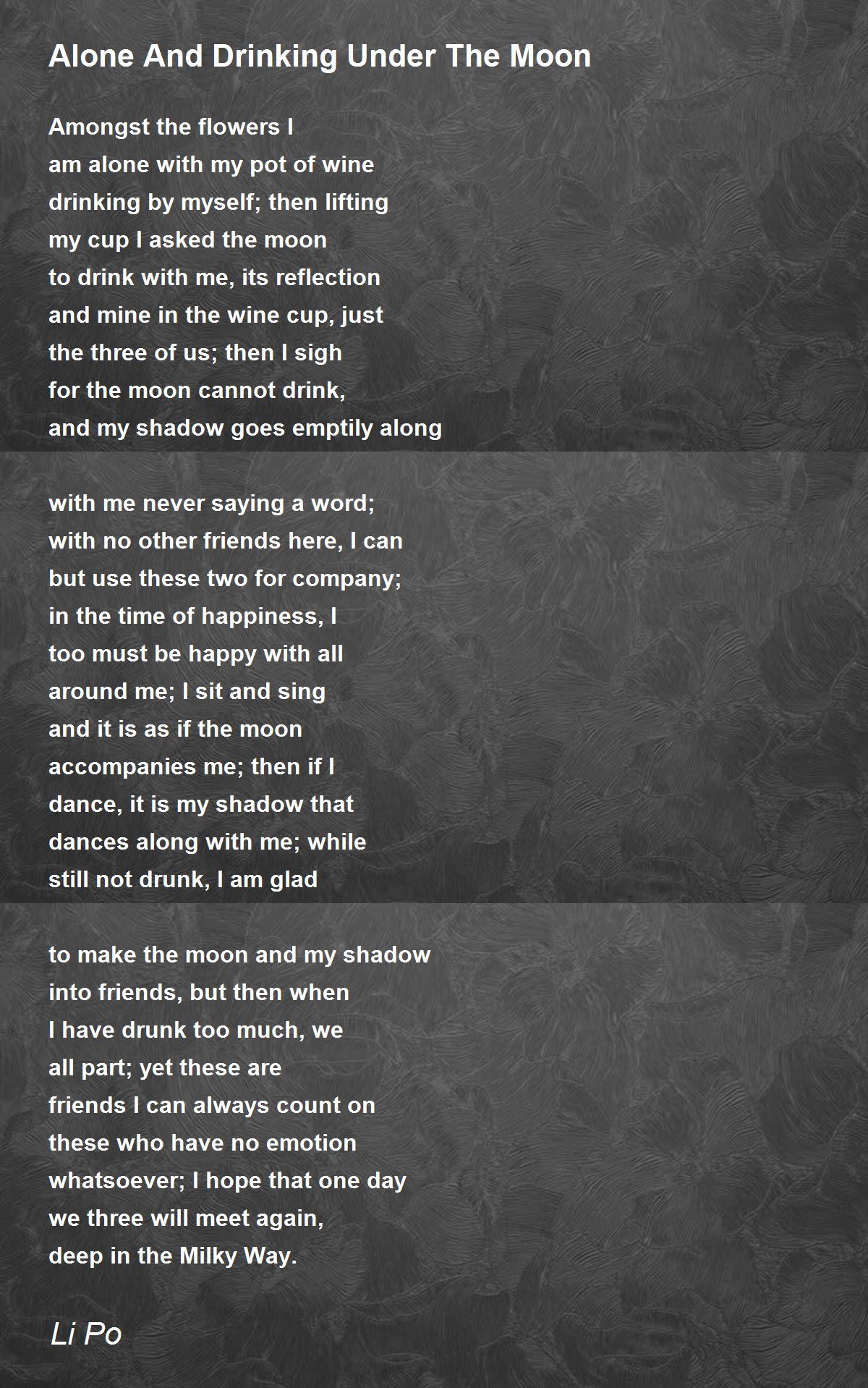 Alone And Drinking Under The Moon

Amongst the flowers I
am alone with my pot of wine
drinking by myself; then lifting
my cup I asked the moon
to drink with me, its reflection
and mine in the wine cup, just
the three of us; then I sigh
for the moon cannot drink,
and my shadow goes emptily along

with me never saying a word;
with no other friends here, I can
but use these two for company;
in the time of happiness, I
too must be happy with all
around me; I sit and sing
and it is as if the moon
accompanies me; then if I
dance, it is my shadow that
dances along with me; while
still not drunk, I am glad

to make the moon and my shadow
into friends, but then when
I have drunk too much, we
all part; yet these are
friends I can always count on
these who have no emotion
whatsoever; I hope that one day
we three will meet again,
deep in the Milky Way.

Li Po